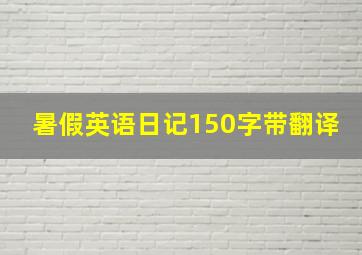 暑假英语日记150字带翻译